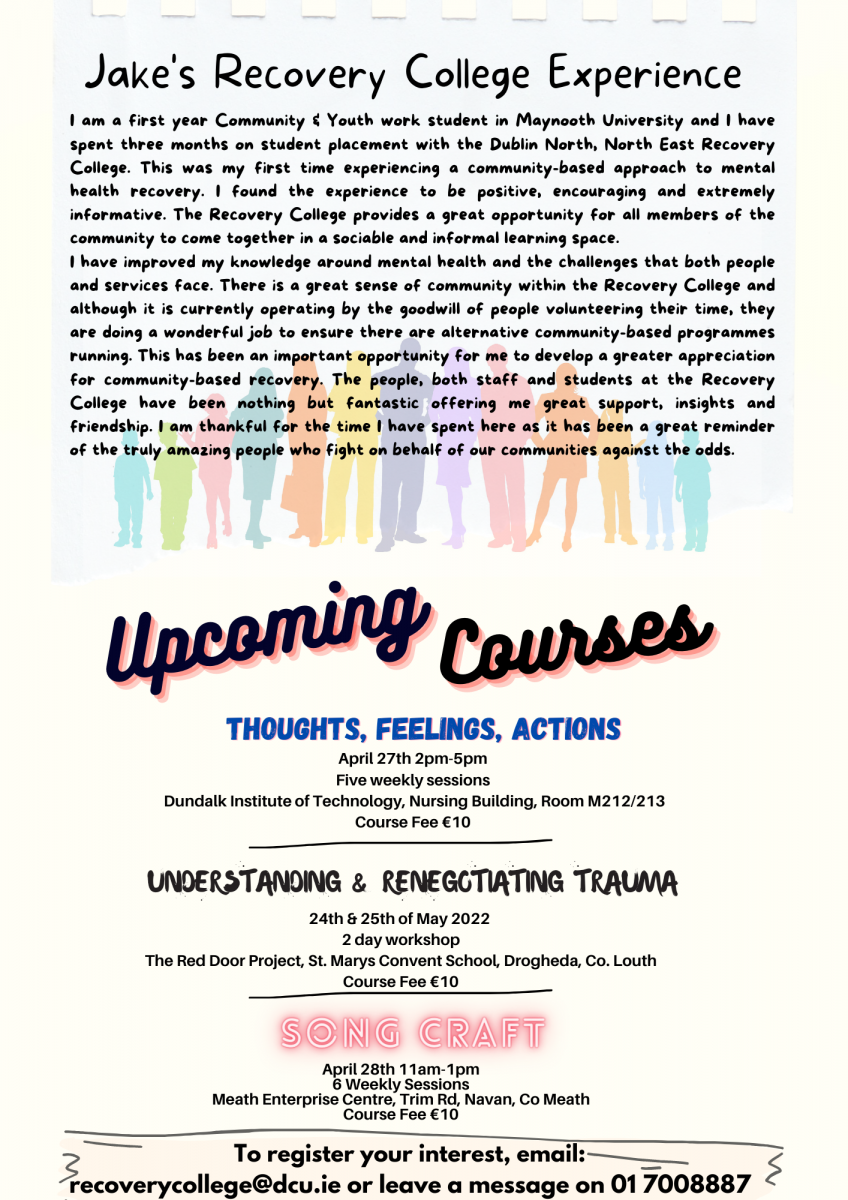 Jake's Recovery College Experience

I am a first year Community & Youth work student in Maynooth University and I have spent three months on student placement with the Dublin North, North East Recovery College. This was my first time experiencing a community-based approach to mental health recovery. I found the experience to be positive, encouraging and extremely informative. The Recovery College provides a great opportunity for all members of the community to come together in a sociable and informal learning space.

I have improved my knowledge around mental health and the challenges that both people and services face. There is a great sense of community within the Recovery College and although it is currently operating by the goodwill of people volunteering their time, they are doing a wonderful job to ensure there are alternative community-based programmes running. This has been an important opportunity for me to develop a greater appreciation for community-based recovery. The people, both staff and students at the Recovery College have been nothing but fantastic offering me great support, insights and friendship. I am thankful for the time I have spent here as it has been a great reminder of the truly amazing people who fight on behalf of our communities against the odds.

Upcoming Courses

THOUGHTS, FEELINGS, ACTIONS

April 27th 2pm-5pm
Five weekly sessions
Dundalk Institute of Technology, Nursing Building, Room M212/213
Course Fee €10

UNDERSTANDING & RENEGOTIATING TRAUMA

24th & 25th of May 2022
2 day workshop
The Red Door Project, St. Marys Convent School, Drogheda, Co. Louth
Course Fee €10

SONG CRAFT

April 28th 11am-1pm
6 Weekly Sessions
Meath Enterprise Centre, Trim Rd, Navan, Co Meath
Course Fee €10

To register your interest, email:
recoverycollege@dcu.ie or leave a message on 01 7008887